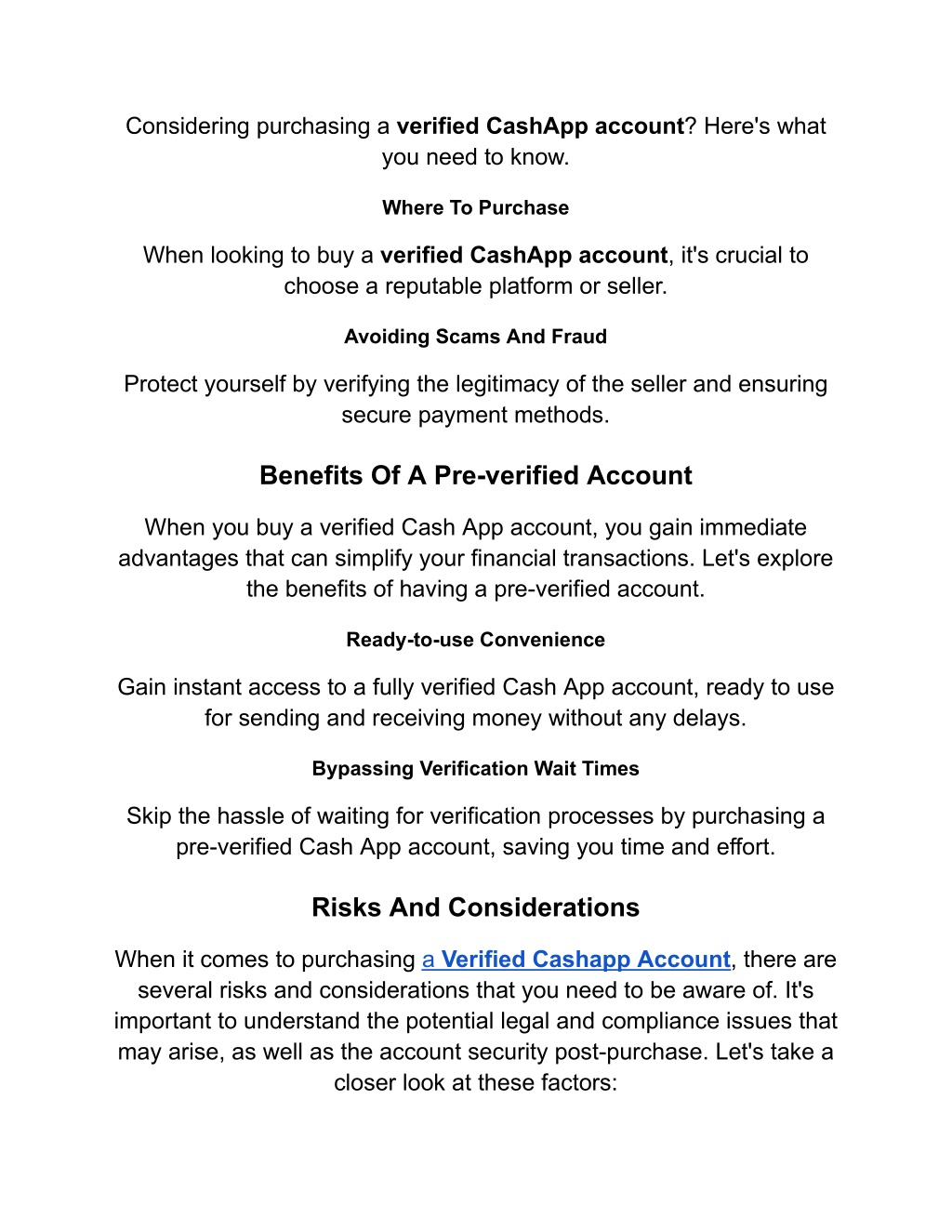 Considering purchasing a verified CashApp account? Here's what you need to know.

Where To Purchase

When looking to buy a verified CashApp account, it's crucial to choose a reputable platform or seller.

Avoiding Scams And Fraud

Protect yourself by verifying the legitimacy of the seller and ensuring secure payment methods.

Benefits Of A Pre-verified Account

When you buy a verified Cash App account, you gain immediate advantages that can simplify your financial transactions. Let's explore the benefits of having a pre-verified account.

Ready-to-use Convenience

Gain instant access to a fully verified Cash App account, ready to use for sending and receiving money without any delays.

Bypassing Verification Wait Times

Skip the hassle of waiting for verification processes by purchasing a pre-verified Cash App account, saving you time and effort.

Risks And Considerations

When it comes to purchasing a Verified Cashapp Account, there are several risks and considerations that you need to be aware of. It's important to understand the potential legal and compliance issues that may arise, as well as the account security post-purchase. Let's take a closer look at these factors: